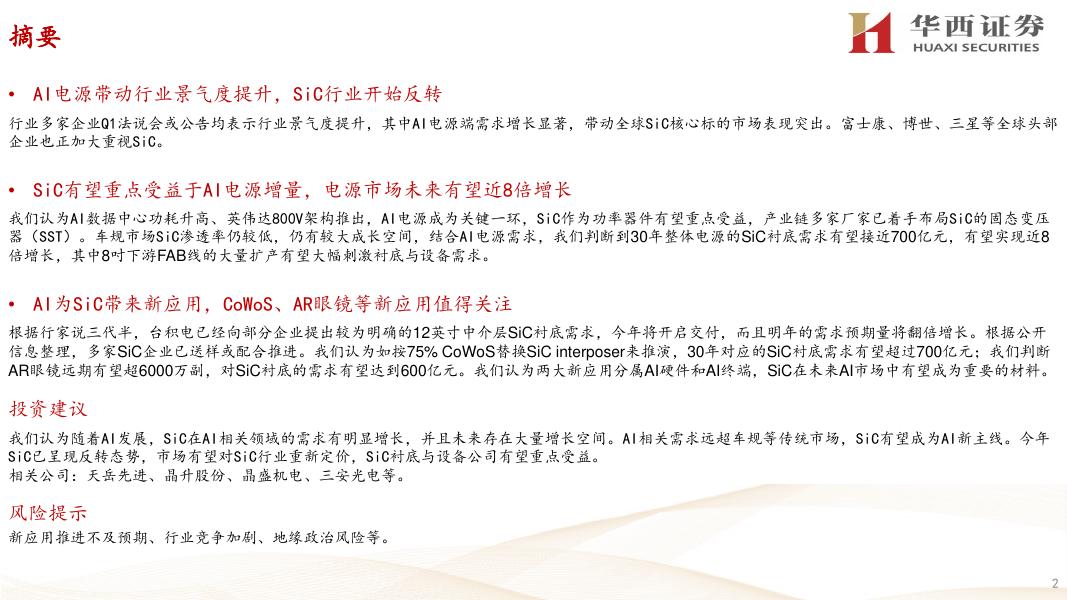 摘要

华西证券
HUAXI SECURITIES

• AI电源带动行业景气度提升，SiC行业开始反转

行业多家企业Q1法说会或公告均表示行业景气度提升，其中AI电源端需求增长显著，带动全球SiC核心标的市场表现突出。富士康、博世、三星等全球头部企业也正加大重视SiC。

• SiC有望重点受益于AI电源增量，电源市场未来有望近8倍增长

我们认为AI数据中心功耗升高、英伟达800V架构推出，AI电源成为关键一环，SiC作为功率器件有望重点受益，产业链多家厂家已着手布局SiC的固态变压器（SST）。车规市场SiC渗透率仍较低，仍有较大成长空间，结合AI电源需求，我们判断到30年整体电源的SiC衬底需求有望接近700亿元，有望实现近8倍增长，其中8吋下游FAB线的大量扩产有望大幅刺激衬底与设备需求。

• AI为SiC带来新应用，CoWoS、AR眼镜等新应用值得关注

根据行家说三代半，台积电已经向部分企业提出较为明确的12英寸中介层SiC衬底需求，今年将开启交付，而且明年的需求预期量将翻倍增长。根据公开信息整理，多家SiC企业已送样或配合推进。我们认为如按75% CoWoS替换SiC interposer来推演，30年对应的SiC衬底需求有望超过700亿元；我们判断AR眼镜远期有望超6000万副，对SiC衬底的需求有望达到600亿元。我们认为两大新应用分属AI硬件和AI终端，SiC在未来AI市场中有望成为重要的材料。

投资建议

我们认为随着AI发展，SiC在AI相关领域的需求有明显增长，并且未来存在大量增长空间。AI相关需求远超车规等传统市场，SiC有望成为AI新主线。今年SiC已呈现反转态势，市场有望对SiC行业重新定价，SiC衬底与设备公司有望重点受益。
相关公司：天岳先进、晶升股份、晶盛机电、三安光电等。

风险提示

新应用推进不及预期、行业竞争加剧、地缘政治风险等。

2